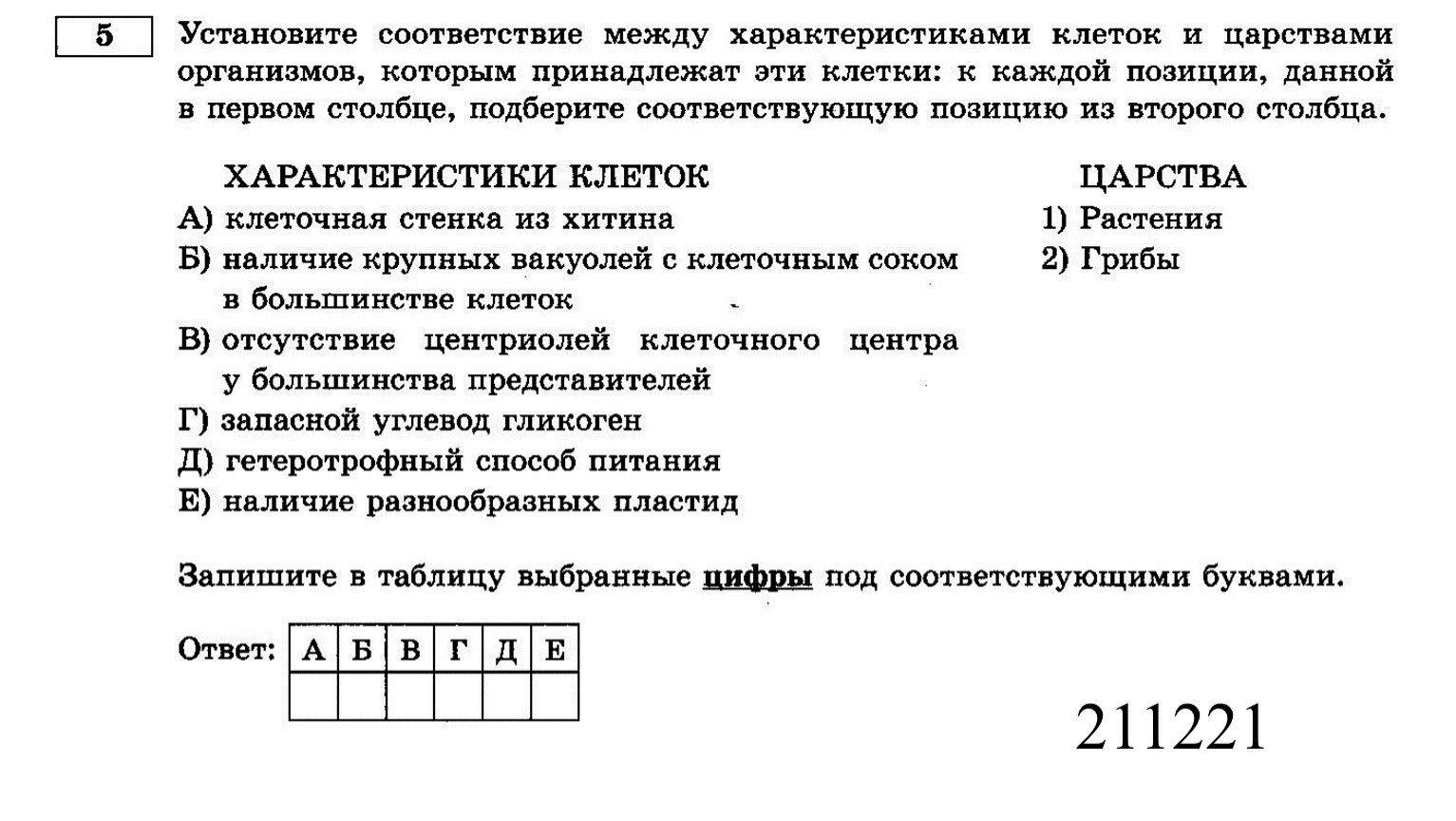 5

Установите соответствие между характеристиками клеток и царствами организмов, которым принадлежат эти клетки: к каждой позиции, данной в первом столбце, подберите соответствующую позицию из второго столбца.

ХАРАКТЕРИСТИКИ КЛЕТОК
А) клеточная стенка из хитина
Б) наличие крупных вакуолей с клеточным соком в большинстве клеток
В) отсутствие центриолей клеточного центра у большинства представителей
Г) запасной углевод гликоген
Д) гетеротрофный способ питания
Е) наличие разнообразных пластид

ЦАРСТВА
1) Растения
2) Грибы

Запишите в таблицу выбранные цифры под соответствующими буквами.

Ответ:

| А | Б | В | Г | Д | Е |
|---|---|---|---|---|---|
|  |  |  |  |  |  |

211221